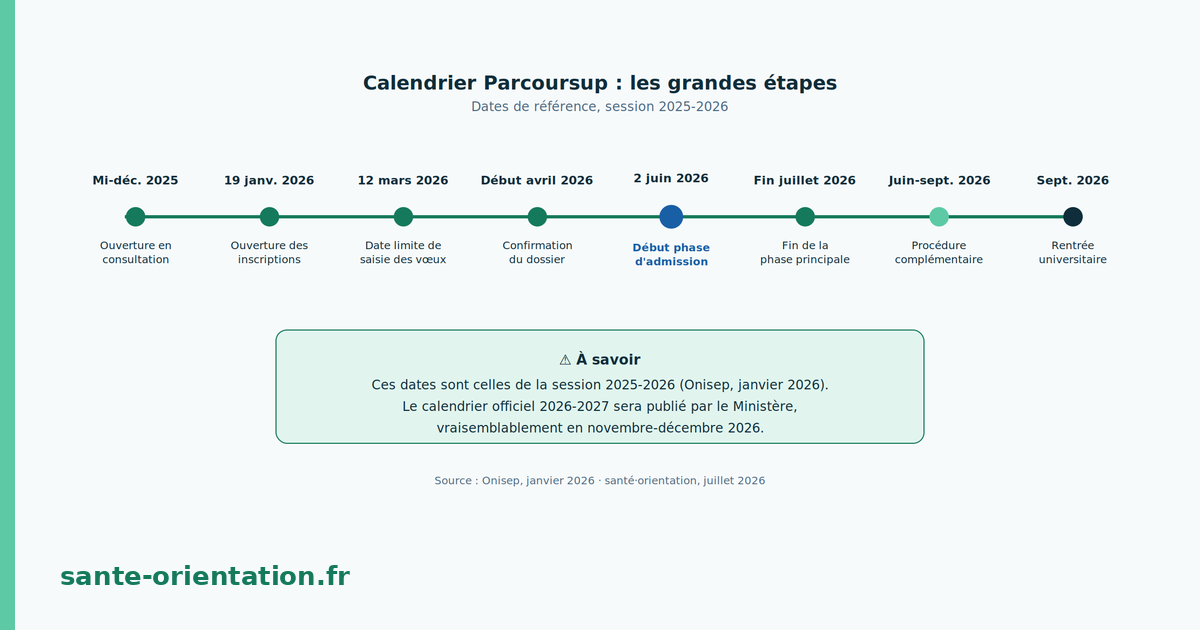 Calendrier Parcoursup : les grandes étapes
Dates de référence, session 2025-2026

Mi-déc. 2025
Ouverture en consultation

19 janv. 2026
Ouverture des inscriptions

12 mars 2026
Date limite de saisie des vœux

Début avril 2026
Confirmation du dossier

2 juin 2026
Début phase d'admission

Fin juillet 2026
Fin de la phase principale

Juin-sept. 2026
Procédure complémentaire

Sept. 2026
Rentrée universitaire

⚠ À savoir
Ces dates sont celles de la session 2025-2026 (Onisep, janvier 2026).
Le calendrier officiel 2026-2027 sera publié par le Ministère, vraisemblablement en novembre-décembre 2026.

Source : Onisep, janvier 2026 · santé·orientation, juillet 2026

sante-orientation.fr